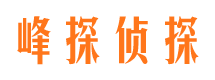 峰探侦探